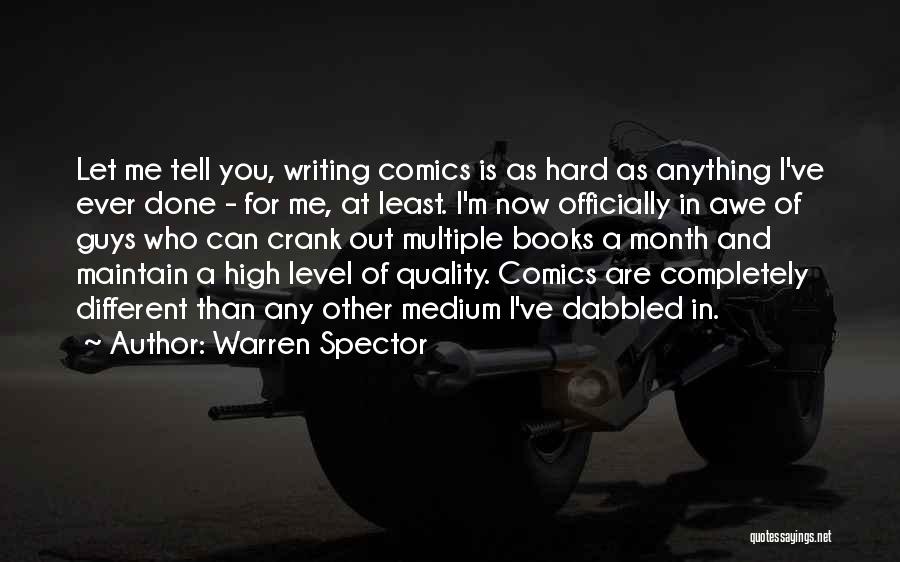 Let me tell you, writing comics is as hard as anything I've ever done - for me, at least. I'm now officially in awe of guys who can crank out multiple books a month and maintain a high level of quality. Comics are completely different than any other medium I've dabbled in.

~ Author: Warren Spector

quotessayings.net